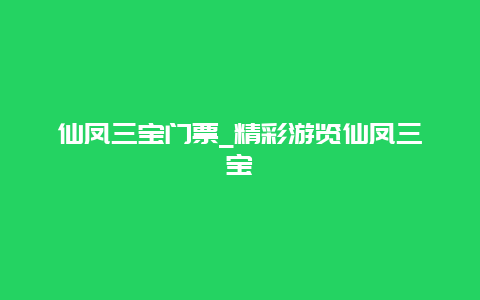 仙凤三宝门票_精彩游览仙凤三宝